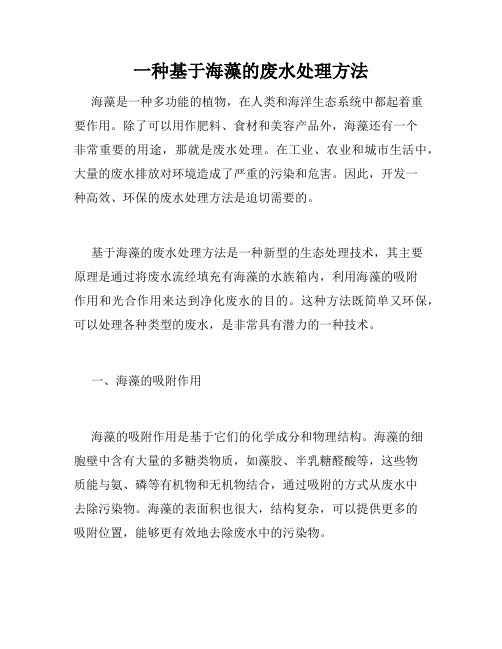 一种基于海藻的废水处理方法

海藻是一种多功能的植物，在人类和海洋生态系统中都起着重要作用。除了可以用作肥料、食材和美容产品外，海藻还有一个非常重要的用途，那就是废水处理。在工业、农业和城市生活中，大量的废水排放对环境造成了严重的污染和危害。因此，开发一种高效、环保的废水处理方法是迫切需要的。

基于海藻的废水处理方法是一种新型的生态处理技术，其主要原理是通过将废水流经填充有海藻的水族箱内，利用海藻的吸附作用和光合作用来达到净化废水的目的。这种方法既简单又环保，可以处理各种类型的废水，是非常具有潜力的一种技术。

一、海藻的吸附作用

海藻的吸附作用是基于它们的化学成分和物理结构。海藻的细胞壁中含有大量的多糖类物质，如藻胶、半乳糖醛酸等，这些物质能与氨、磷等有机物和无机物结合，通过吸附的方式从废水中去除污染物。海藻的表面积也很大，结构复杂，可以提供更多的吸附位置，能够更有效地去除废水中的污染物。